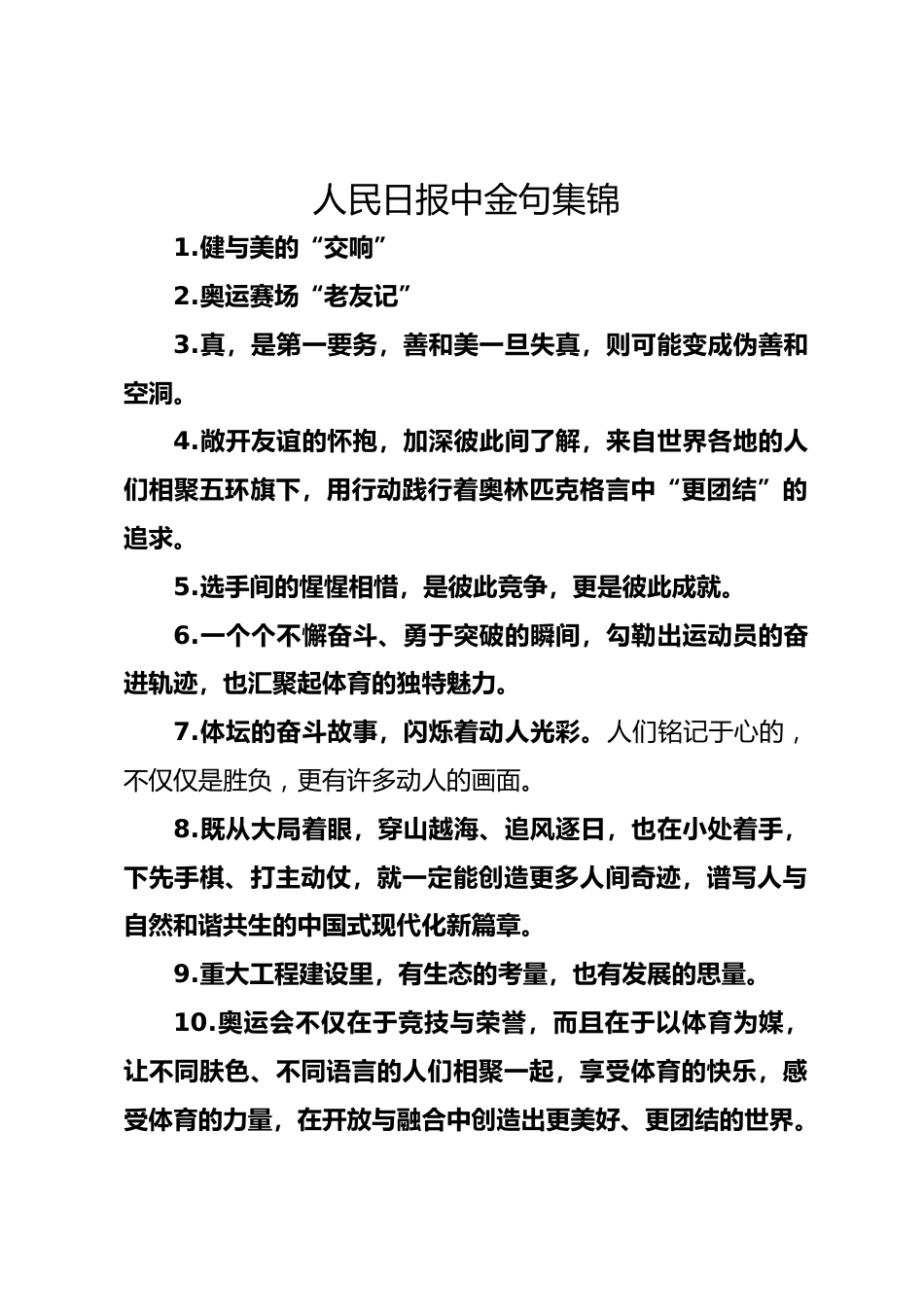 人民日报中金句集锦

1.健与美的“交响”

2.奥运赛场“老友记”

3.真，是第一要务，善和美一旦失真，则可能变成伪善和空洞。

4.敞开友谊的怀抱，加深彼此间了解，来自世界各地的人们相聚五环旗下，用行动践行着奥林匹克格言中“更团结”的追求。

5.选手间的惺惺相惜，是彼此竞争，更是彼此成就。

6.一个个不懈奋斗、勇于突破的瞬间，勾勒出运动员的奋进轨迹，也汇聚起体育的独特魅力。

7.体坛的奋斗故事，闪烁着动人光彩。人们铭记于心的，不仅仅是胜负，更有许多动人的画面。

8.既从大局着眼，穿山越海、追风逐日，也在小处着手，下先手棋、打主动仗，就一定能创造更多人间奇迹，谱写人与自然和谐共生的中国式现代化新篇章。

9.重大工程建设里，有生态的考量，也有发展的思量。

10.奥运会不仅在于竞技与荣誉，而且在于以体育为媒，让不同肤色、不同语言的人们相聚一起，享受体育的快乐，感受体育的力量，在开放与融合中创造出更美好、更团结的世界。